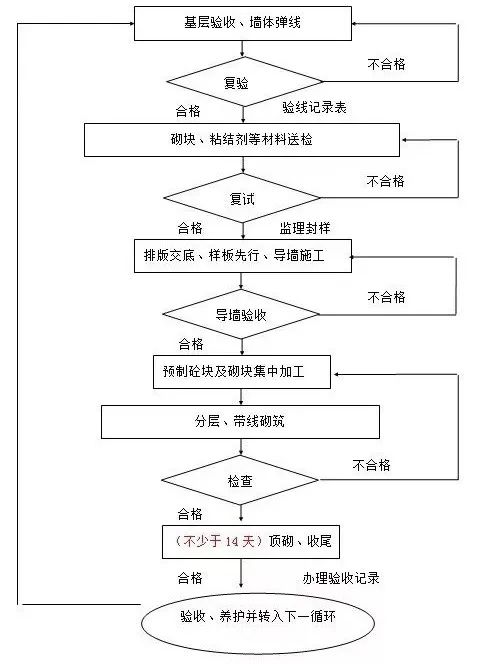 基层验收、墙体弹线

不合格

复验

合格

验线记录表

砌块、粘结剂等材料送检

不合格

复试

合格

监理封样

排版交底、样板先行、导墙施工

不合格

导墙验收

合格

预制砼块及砌块集中加工

分层、带线砌筑

不合格

检查

合格

（不少于 14 天）顶砌、收尾

合格

办理验收记录

验收、养护并转入下一循环